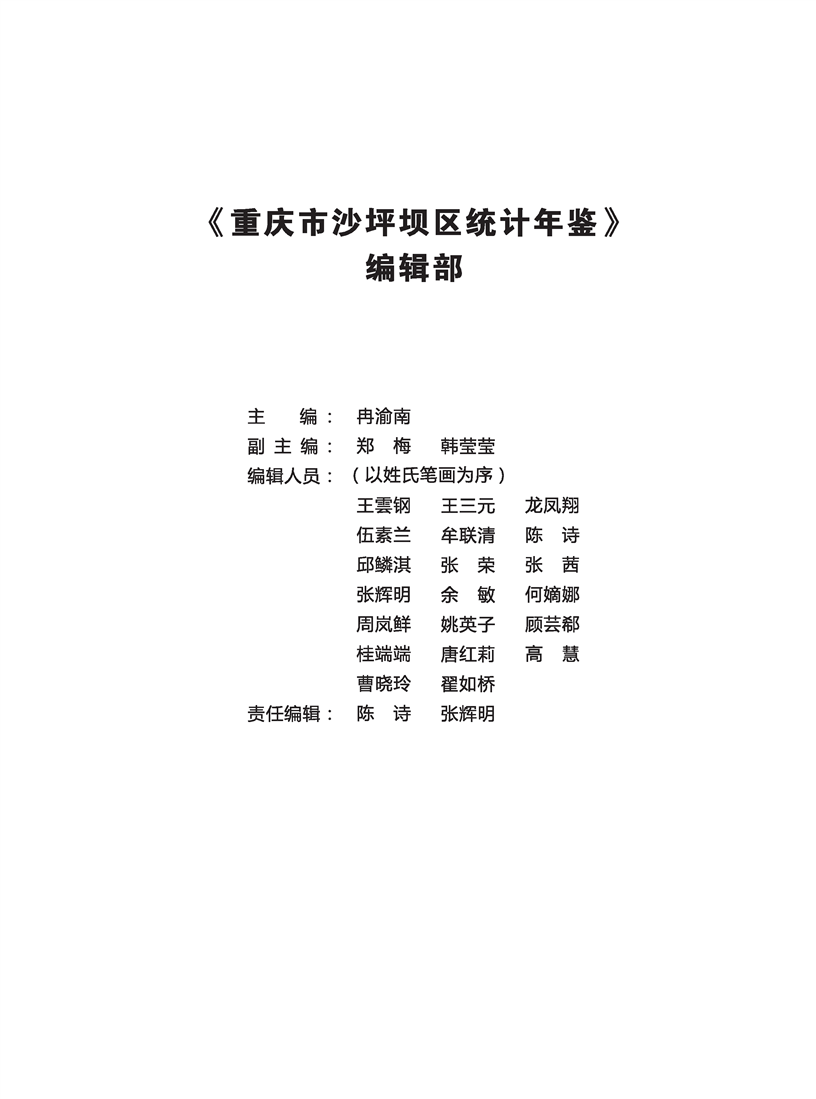 《重庆市沙坪坝区统计年鉴》
编辑部

主　　编：　冉渝南
副 主 编：　郑　梅　　韩莹莹
编辑人员：（以姓氏笔画为序）
王雲钢　　王三元　　龙凤翔
伍素兰　　牟联清　　陈　诗
邱鳞淇　　张　荣　　张　茜
张辉明　　余　敏　　何嫡娜
周岚鲜　　姚英子　　顾芸郗
桂端端　　唐红莉　　高　慧
曹晓玲　　翟如桥
责任编辑：　陈　诗　　张辉明